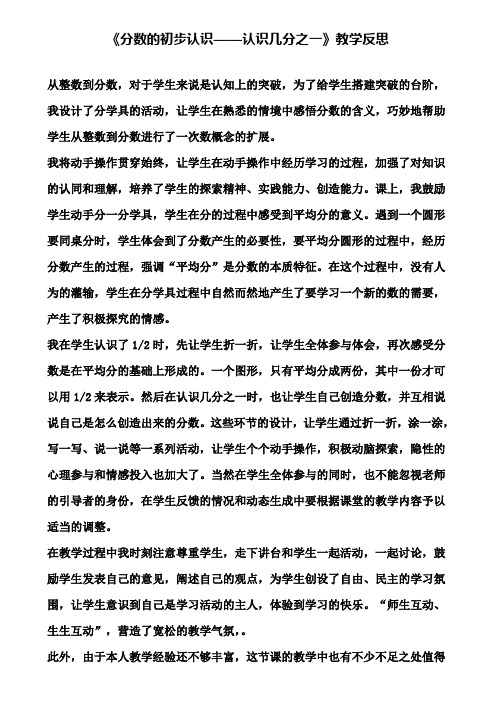 《分数的初步认识——认识几分之一》教学反思

从整数到分数，对于学生来说是认知上的突破，为了给学生搭建突破的台阶，我设计了分学具的活动，让学生在熟悉的情境中感悟分数的含义，巧妙地帮助学生从整数到分数进行了一次数概念的扩展。

我将动手操作贯穿始终，让学生在动手操作中经历学习的过程，加强了对知识的认同和理解，培养了学生的探索精神、实践能力、创造能力。课上，我鼓励学生动手分一分学具，学生在分的过程中感受到平均分的意义。遇到一个圆形要同桌分时，学生体会到了分数产生的必要性，要平均分圆形的过程中，经历分数产生的过程，强调“平均分”是分数的本质特征。在这个过程中，没有人为的灌输，学生在分学具过程中自然而然地产生了要学习一个新的数的需要，产生了积极探究的情感。

我在学生认识了 1/2 时，先让学生折一折，让学生全体参与体会，再次感受分数是在平均分的基础上形成的。一个图形，只有平均分成两份，其中一份才可以用 1/2 来表示。然后在认识几分之一时，也让学生自己创造分数，并互相说说自己是怎么创造出来的分数。这些环节的设计，让学生通过折一折，涂一涂，写一写、说一说等一系列活动，让学生个个动手操作，积极动脑探索，隐性的心理参与和情感投入也加大了。当然在学生全体参与的同时，也不能忽视老师的引导者的身份，在学生反馈的情况和动态生成中要根据课堂的教学内容予以适当的调整。

在教学过程中我时刻注意尊重学生，走下讲台和学生一起活动，一起讨论，鼓励学生发表自己的意见，阐述自己的观点，为学生创设了自由、民主的学习氛围，让学生意识到自己是学习活动的主人，体验到学习的快乐。“师生互动、生生互动”，营造了宽松的教学气氛，.

此外，由于本人教学经验还不够丰富，这节课的教学中也有不少不足之处值得